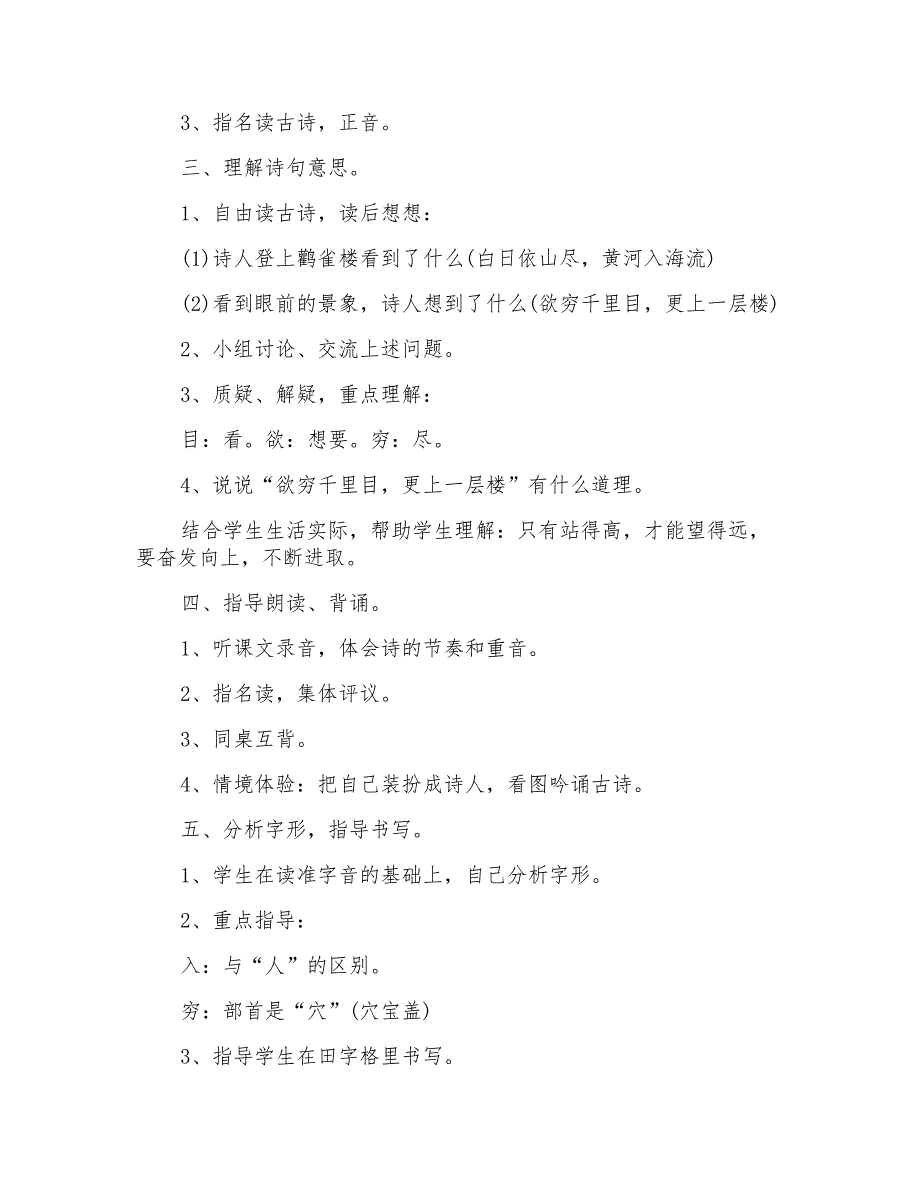 3、指名读古诗，正音。

三、理解诗句意思。

1、自由读古诗，读后想想：

(1)诗人登上鹳雀楼看到了什么(白日依山尽，黄河入海流)

(2)看到眼前的景象，诗人想到了什么(欲穷千里目，更上一层楼)

2、小组讨论、交流上述问题。

3、质疑、解疑，重点理解：

目：看。欲：想要。穷：尽。

4、说说“欲穷千里目，更上一层楼”有什么道理。

结合学生生活实际，帮助学生理解：只有站得高，才能望得远，要奋发向上，不断进取。

四、指导朗读、背诵。

1、听课文录音，体会诗的节奏和重音。

2、指名读，集体评议。

3、同桌互背。

4、情境体验：把自己装扮成诗人，看图吟诵古诗。

五、分析字形，指导书写。

1、学生在读准字音的基础上，自己分析字形。

2、重点指导：

入：与“人”的区别。

穷：部首是“穴”(穴宝盖)

3、指导学生在田字格里书写。